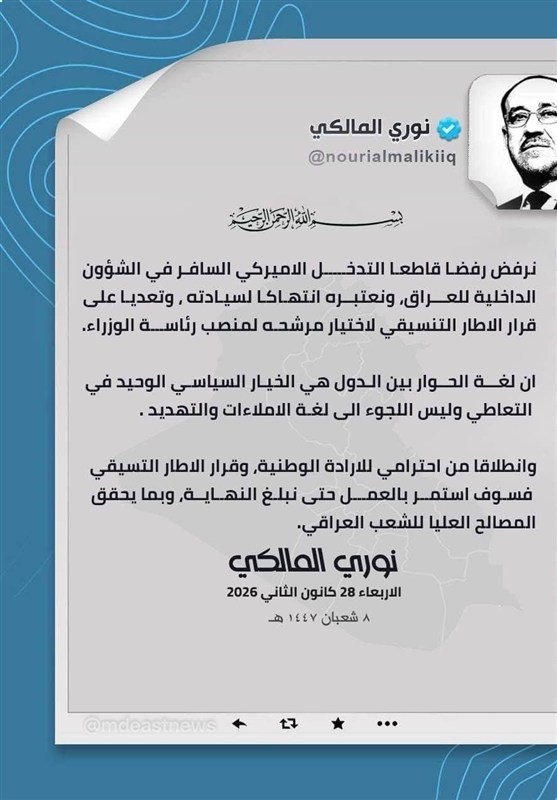 نوري المالكي
@nourialmalikiiq

بسم الله الرحمن الرحيم

نرفض رفضا قاطعا التدخل الاميركي السافر في الشؤون الداخلية للعراق, ونعتبره انتهاكا لسيادته , وتعديا على قرار الاطار التنسيقي لاختيار مرشحه لمنصب رئاسة الوزراء.

ان لغة الحوار بين الدول هي الخيار السياسي الوحيد في التعاطي وليس اللجوء الى لغة الاملاءات والتهديد .

وانطلاقا من احترامي للارادة الوطنية, وقرار الاطار التسيقي فسوف استمر بالعمل حتى نبلغ النهاية, وبما يحقق المصالح العليا للشعب العراقي.

نوري المالكي
الاربعاء 28 كانون الثاني 2026
٨ شعبان ١٤٤٧ هـ

@mdeastnews